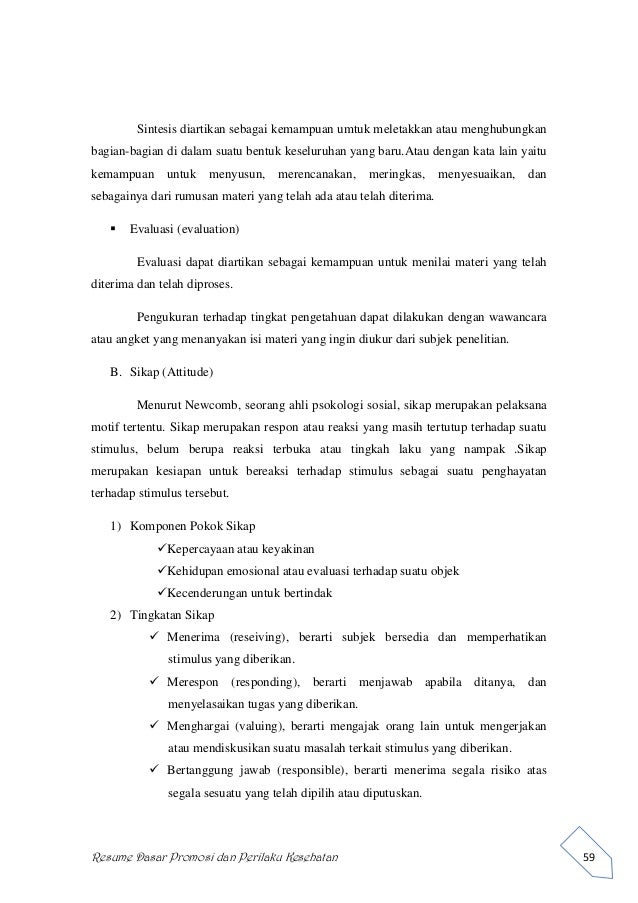 Sintesis diartikan sebagai kemampuan umtuk meletakkan atau menghubungkan bagian-bagian di dalam suatu bentuk keseluruhan yang baru.Atau dengan kata lain yaitu kemampuan untuk menyusun, merencanakan, meringkas, menyesuaikan, dan sebagainya dari rumusan materi yang telah ada atau telah diterima.

▪ Evaluasi (evaluation)

Evaluasi dapat diartikan sebagai kemampuan untuk menilai materi yang telah diterima dan telah diproses.

Pengukuran terhadap tingkat pengetahuan dapat dilakukan dengan wawancara atau angket yang menanyakan isi materi yang ingin diukur dari subjek penelitian.

B. Sikap (Attitude)

Menurut Newcomb, seorang ahli psokologi sosial, sikap merupakan pelaksana motif tertentu. Sikap merupakan respon atau reaksi yang masih tertutup terhadap suatu stimulus, belum berupa reaksi terbuka atau tingkah laku yang nampak .Sikap merupakan kesiapan untuk bereaksi terhadap stimulus sebagai suatu penghayatan terhadap stimulus tersebut.

1) Komponen Pokok Sikap
✓Kepercayaan atau keyakinan
✓Kehidupan emosional atau evaluasi terhadap suatu objek
✓Kecenderungan untuk bertindak
2) Tingkatan Sikap
✓ Menerima (reseiving), berarti subjek bersedia dan memperhatikan stimulus yang diberikan.
✓ Merespon (responding), berarti menjawab apabila ditanya, dan menyelasaikan tugas yang diberikan.
✓ Menghargai (valuing), berarti mengajak orang lain untuk mengerjakan atau mendiskusikan suatu masalah terkait stimulus yang diberikan.
✓ Bertanggung jawab (responsible), berarti menerima segala risiko atas segala sesuatu yang telah dipilih atau diputuskan.

Resume Dasar Promosi dan Perilaku Kesehatan

59